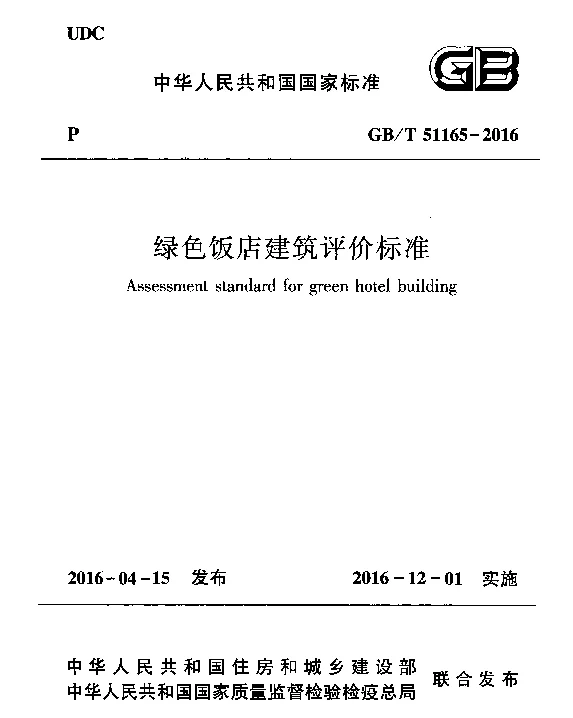 UDC

中华人民共和国国家标准

GB

P

GB/T 51165-2016

绿色饭店建筑评价标准

Assessment standard for green hotel building

2016-04-15 发布

2016-12-01 实施

中华人民共和国住房和城乡建设部
中华人民共和国国家质量监督检验检疫总局
联合发布